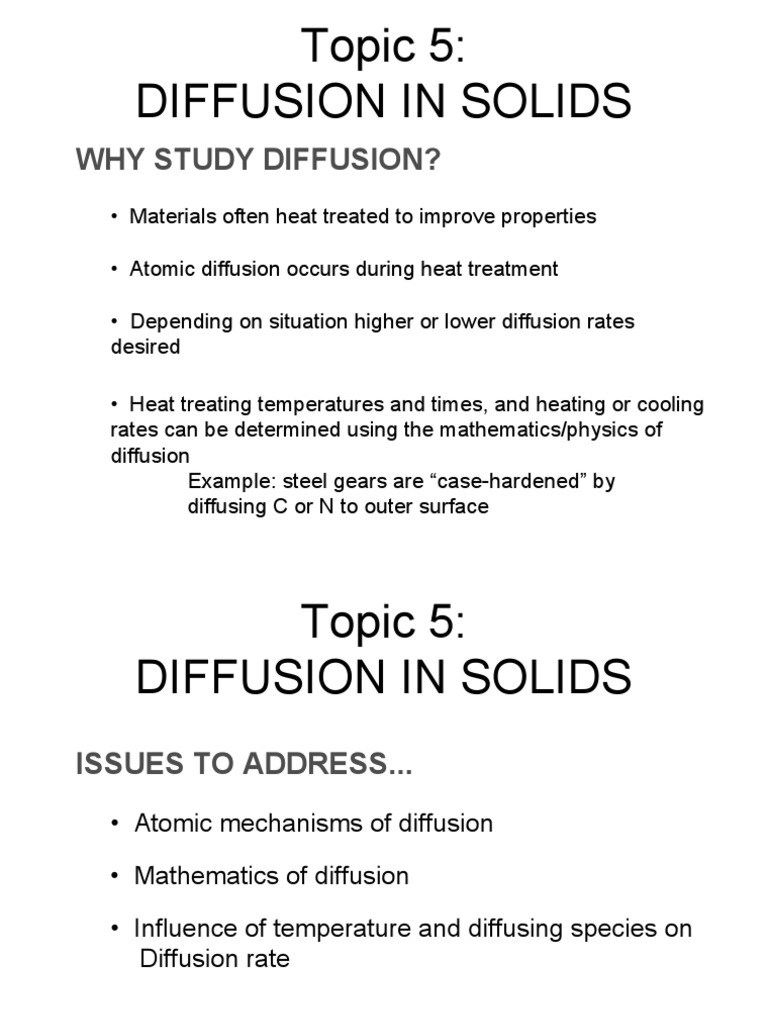 Topic 5:
DIFFUSION IN SOLIDS

WHY STUDY DIFFUSION?

• Materials often heat treated to improve properties

• Atomic diffusion occurs during heat treatment

• Depending on situation higher or lower diffusion rates desired

• Heat treating temperatures and times, and heating or cooling rates can be determined using the mathematics/physics of diffusion
Example: steel gears are “case-hardened” by diffusing C or N to outer surface

Topic 5:
DIFFUSION IN SOLIDS

ISSUES TO ADDRESS...

• Atomic mechanisms of diffusion

• Mathematics of diffusion

• Influence of temperature and diffusing species on Diffusion rate